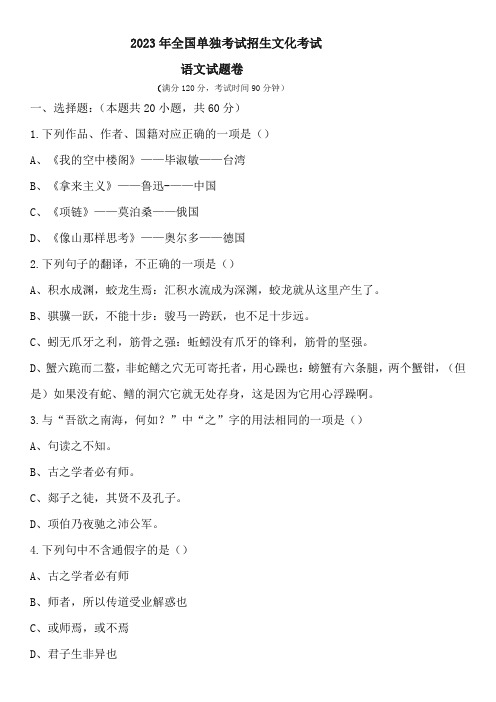 2023 年全国单独考试招生文化考试

语文试题卷

（满分 120 分，考试时间 90 分钟）

一、选择题：（本题共 20 小题，共 60 分）

1.下列作品、作者、国籍对应正确的一项是（）

A、《我的空中楼阁》——毕淑敏——台湾

B、《拿来主义》——鲁迅-——中国

C、《项链》——莫泊桑——俄国

D、《像山那样思考》——奥尔多——德国

2.下列句子的翻译，不正确的一项是（）

A、积水成渊，蛟龙生焉：汇积水流成为深渊，蛟龙就从这里产生了。

B、骐骥一跃，不能十步：骏马一跨跃，也不足十步远。

C、蚓无爪牙之利，筋骨之强：蚯蚓没有爪牙的锋利，筋骨的坚强。

D、蟹六跪而二螯，非蛇鳝之穴无可寄托者，用心躁也：螃蟹有六条腿，两个蟹钳，（但是）如果没有蛇、鳝的洞穴它就无处存身，这是因为它用心浮躁啊。

3.与“吾欲之南海，何如？”中“之”字的用法相同的一项是（）

A、句读之不知。

B、古之学者必有师。

C、郯子之徒，其贤不及孔子。

D、项伯乃夜驰之沛公军。

4.下列句中不含通假字的是（）

A、古之学者必有师

B、师者，所以传道受业解惑也

C、或师焉，或不焉

D、君子生非异也